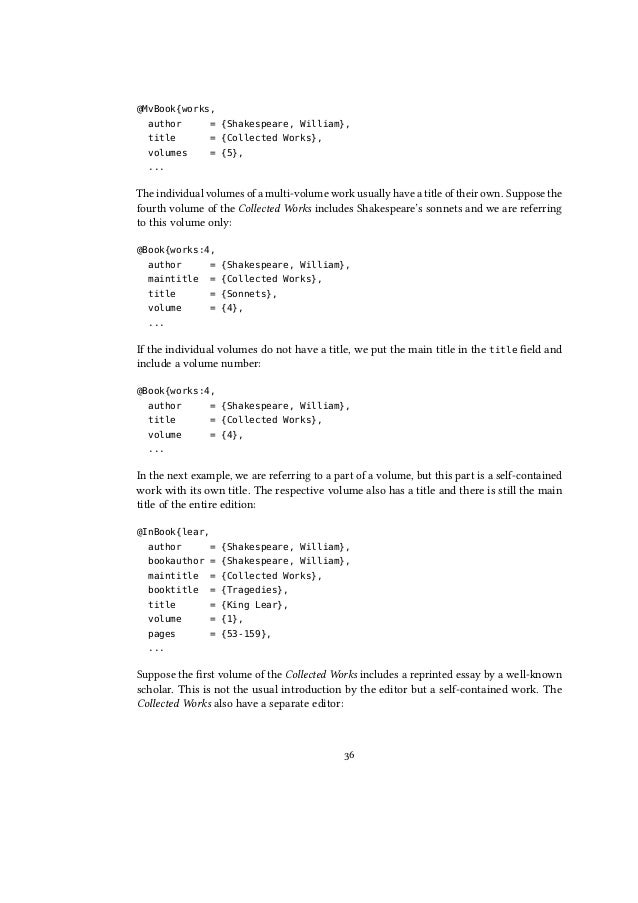 @MvBook{works,
  author     = {Shakespeare, William},
  title      = {Collected Works},
  volumes    = {5},
  ...

The individual volumes of a multi-volume work usually have a title of their own. Suppose the fourth volume of the Collected Works includes Shakespeare's sonnets and we are referring to this volume only:

@Book{works:4,
  author     = {Shakespeare, William},
  maintitle  = {Collected Works},
  title      = {Sonnets},
  volume     = {4},
  ...

If the individual volumes do not have a title, we put the main title in the title field and include a volume number:

@Book{works:4,
  author     = {Shakespeare, William},
  title      = {Collected Works},
  volume     = {4},
  ...

In the next example, we are referring to a part of a volume, but this part is a self-contained work with its own title. The respective volume also has a title and there is still the main title of the entire edition:

@InBook{lear,
  author     = {Shakespeare, William},
  bookauthor = {Shakespeare, William},
  maintitle  = {Collected Works},
  booktitle  = {Tragedies},
  title      = {King Lear},
  volume     = {1},
  pages      = {53-159},
  ...

Suppose the first volume of the Collected Works includes a reprinted essay by a well-known scholar. This is not the usual introduction by the editor but a self-contained work. The Collected Works also have a separate editor:

36